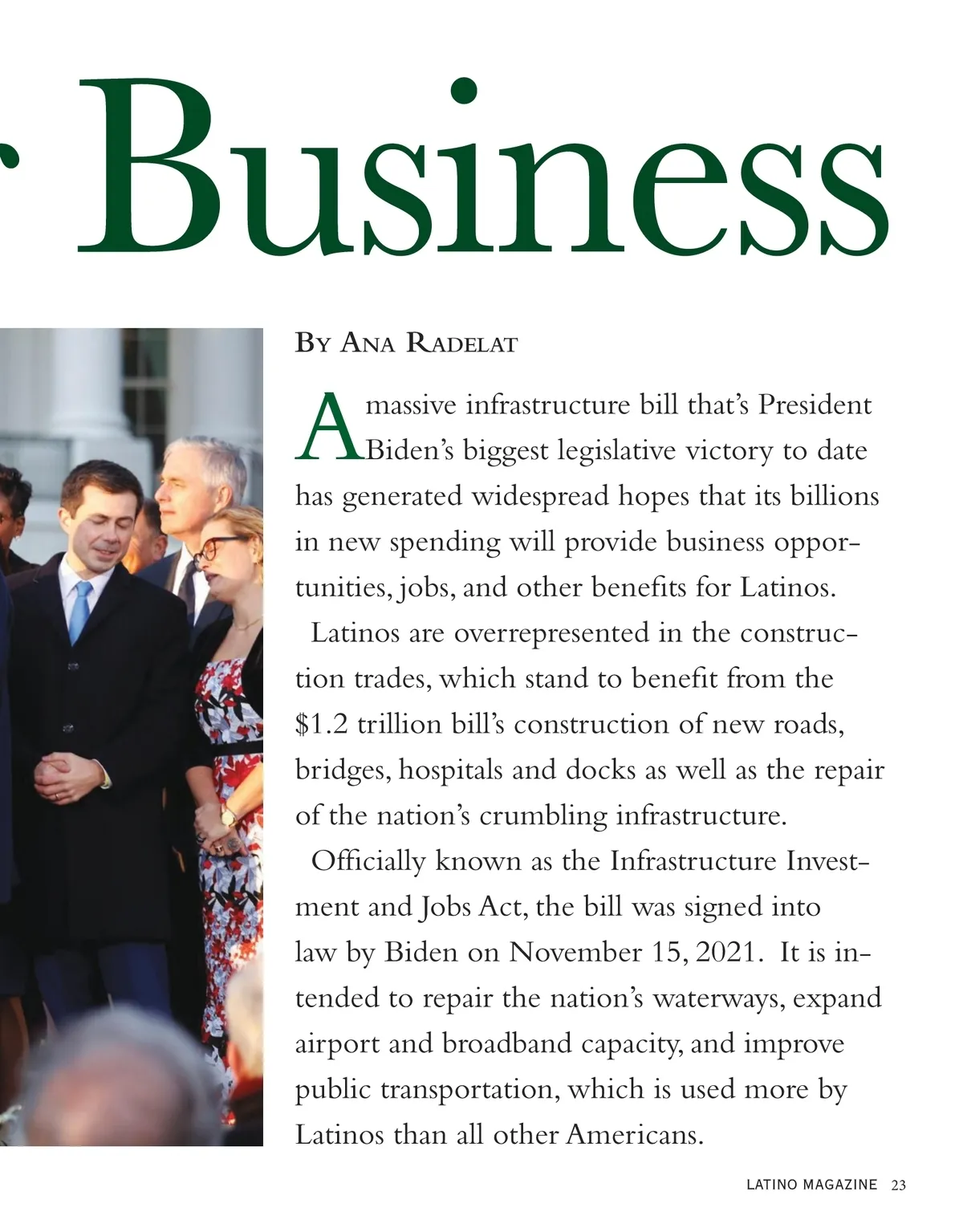 r Business

By Ana Radelat

A massive infrastructure bill that's President Biden's biggest legislative victory to date has generated widespread hopes that its billions in new spending will provide business opportunities, jobs, and other benefits for Latinos.

Latinos are overrepresented in the construction trades, which stand to benefit from the $1.2 trillion bill's construction of new roads, bridges, hospitals and docks as well as the repair of the nation's crumbling infrastructure.

Officially known as the Infrastructure Investment and Jobs Act, the bill was signed into law by Biden on November 15, 2021. It is intended to repair the nation's waterways, expand airport and broadband capacity, and improve public transportation, which is used more by Latinos than all other Americans.

LATINO MAGAZINE 23